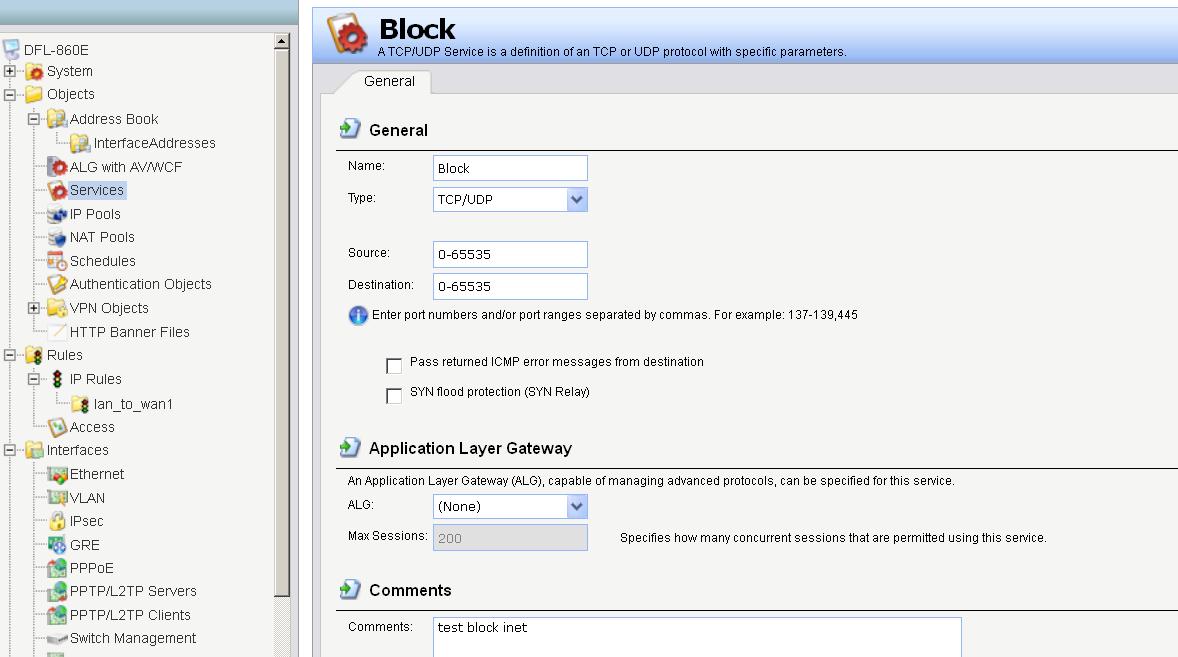 DFL-860E
System
Objects
Address Book
InterfaceAddresses
ALG with AV/WCF
Services
IP Pools
NAT Pools
Schedules
Authentication Objects
VPN Objects
HTTP Banner Files
Rules
IP Rules
lan_to_wan1
Access
Interfaces
Ethernet
VLAN
IPsec
GRE
PPPoE
PPTP/L2TP Servers
PPTP/L2TP Clients
Switch Management

Block
A TCP/UDP Service is a definition of an TCP or UDP protocol with specific parameters.

General

General

Name: Block
Type: TCP/UDP

Source: 0-65535
Destination: 0-65535
Enter port numbers and/or port ranges separated by commas. For example: 137-139,445

Pass returned ICMP error messages from destination
SYN flood protection (SYN Relay)

Application Layer Gateway

An Application Layer Gateway (ALG), capable of managing advanced protocols, can be specified for this service.
ALG: (None)
Max Sessions: 200 Specifies how many concurrent sessions that are permitted using this service.

Comments

Comments: test block inet